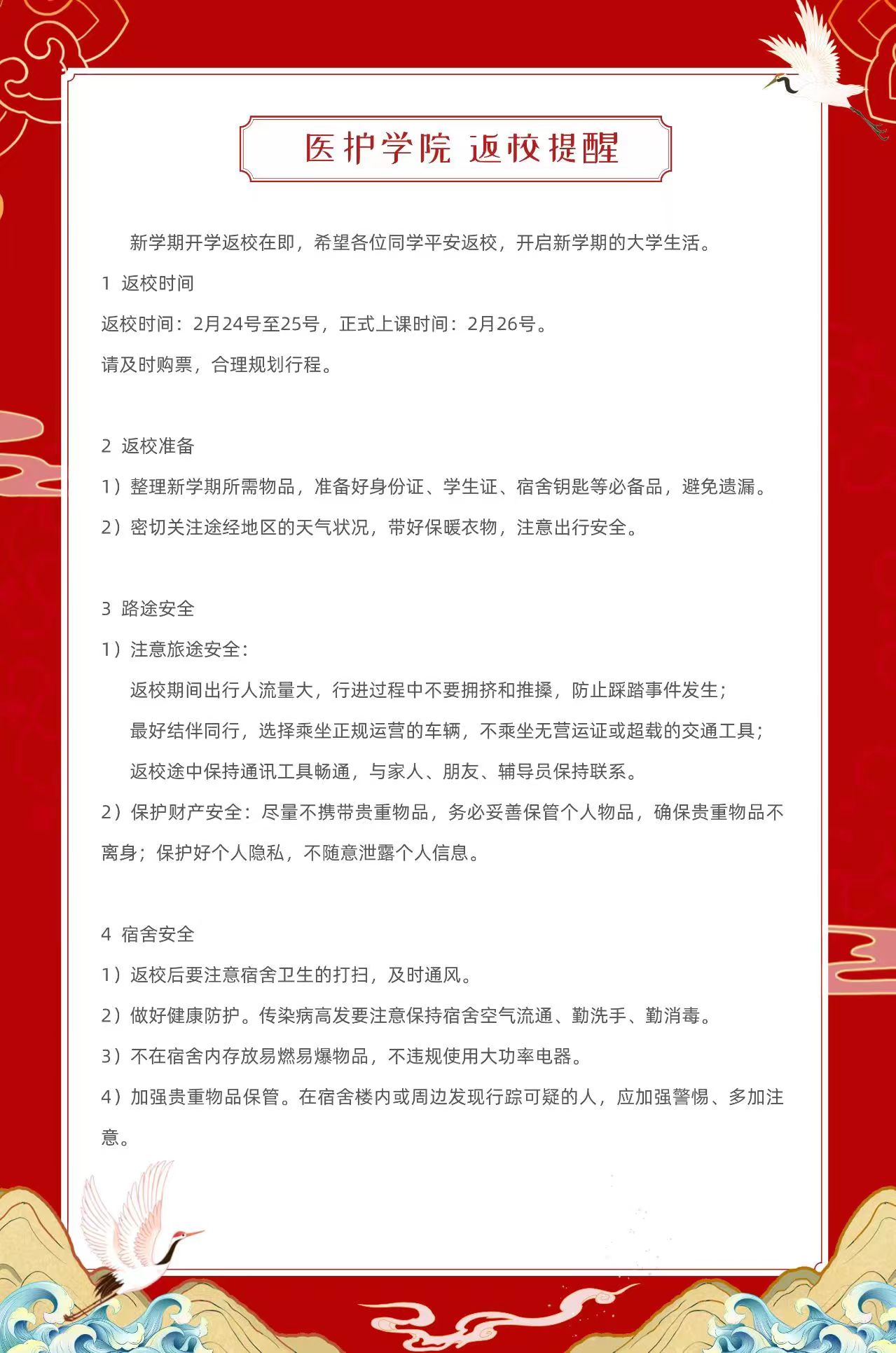 医护学院 返校提醒

新学期开学返校在即，希望各位同学平安返校，开启新学期的大学生活。

1 返校时间

返校时间：2月24号至25号，正式上课时间：2月26号。

请及时购票，合理规划行程。

2 返校准备

1）整理新学期所需物品，准备好身份证、学生证、宿舍钥匙等必备品，避免遗漏。

2）密切关注途经地区的天气状况，带好保暖衣物，注意出行安全。

3 路途安全

1）注意旅途安全：

返校期间出行人流量大，行进过程中不要拥挤和推搡，防止踩踏事件发生；

最好结伴同行，选择乘坐正规运营的车辆，不乘坐无营运证或超载的交通工具；

返校途中保持通讯工具畅通，与家人、朋友、辅导员保持联系。

2）保护财产安全：尽量不携带贵重物品，务必妥善保管个人物品，确保贵重物品不离身；保护好个人隐私，不随意泄露个人信息。

4 宿舍安全

1）返校后要注意宿舍卫生的打扫，及时通风。

2）做好健康防护。传染病高发要注意保持宿舍空气流通、勤洗手、勤消毒。

3）不在宿舍内存放易燃易爆物品，不违规使用大功率电器。

4）加强贵重物品保管。在宿舍楼内或周边发现行踪可疑的人，应加强警惕、多加注意。